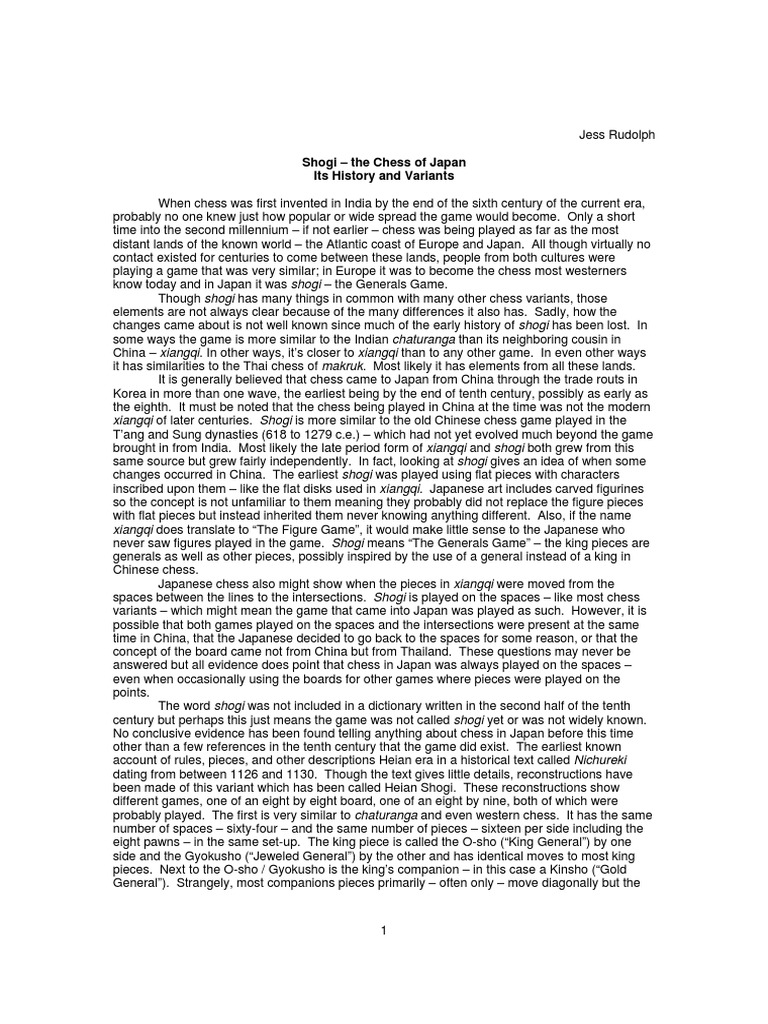 Jess Rudolph

Shogi – the Chess of Japan
Its History and Variants

When chess was first invented in India by the end of the sixth century of the current era, probably no one knew just how popular or wide spread the game would become. Only a short time into the second millennium – if not earlier – chess was being played as far as the most distant lands of the known world – the Atlantic coast of Europe and Japan. All though virtually no contact existed for centuries to come between these lands, people from both cultures were playing a game that was very similar; in Europe it was to become the chess most westerners know today and in Japan it was shogi – the Generals Game.

Though shogi has many things in common with many other chess variants, those elements are not always clear because of the many differences it also has. Sadly, how the changes came about is not well known since much of the early history of shogi has been lost. In some ways the game is more similar to the Indian chaturanga than its neighboring cousin in China – xiangqi. In other ways, it's closer to xiangqi than to any other game. In even other ways it has similarities to the Thai chess of makruk. Most likely it has elements from all these lands.

It is generally believed that chess came to Japan from China through the trade routs in Korea in more than one wave, the earliest being by the end of tenth century, possibly as early as the eighth. It must be noted that the chess being played in China at the time was not the modern xiangqi of later centuries. Shogi is more similar to the old Chinese chess game played in the T'ang and Sung dynasties (618 to 1279 c.e.) – which had not yet evolved much beyond the game brought in from India. Most likely the late period form of xiangqi and shogi both grew from this same source but grew fairly independently. In fact, looking at shogi gives an idea of when some changes occurred in China. The earliest shogi was played using flat pieces with characters inscribed upon them – like the flat disks used in xiangqi. Japanese art includes carved figurines so the concept is not unfamiliar to them meaning they probably did not replace the figure pieces with flat pieces but instead inherited them never knowing anything different. Also, if the name xiangqi does translate to "The Figure Game", it would make little sense to the Japanese who never saw figures played in the game. Shogi means "The Generals Game" – the king pieces are generals as well as other pieces, possibly inspired by the use of a general instead of a king in Chinese chess.

Japanese chess also might show when the pieces in xiangqi were moved from the spaces between the lines to the intersections. Shogi is played on the spaces – like most chess variants – which might mean the game that came into Japan was played as such. However, it is possible that both games played on the spaces and the intersections were present at the same time in China, that the Japanese decided to go back to the spaces for some reason, or that the concept of the board came not from China but from Thailand. These questions may never be answered but all evidence does point that chess in Japan was always played on the spaces – even when occasionally using the boards for other games where pieces were played on the points.

The word shogi was not included in a dictionary written in the second half of the tenth century but perhaps this just means the game was not called shogi yet or was not widely known. No conclusive evidence has been found telling anything about chess in Japan before this time other than a few references in the tenth century that the game did exist. The earliest known account of rules, pieces, and other descriptions Heian era in a historical text called Nichureki dating from between 1126 and 1130. Though the text gives little details, reconstructions have been made of this variant which has been called Heian Shogi. These reconstructions show different games, one of an eight by eight board, one of an eight by nine, both of which were probably played. The first is very similar to chaturanga and even western chess. It has the same number of spaces – sixty-four – and the same number of pieces – sixteen per side including the eight pawns – in the same set-up. The king piece is called the O-sho ("King General") by one side and the Gyokusho ("Jeweled General") by the other and has identical moves to most king pieces. Next to the O-sho / Gyokusho is the king's companion – in this case a Kinsho ("Gold General"). Strangely, most companions pieces primarily – often only – move diagonally but the

1